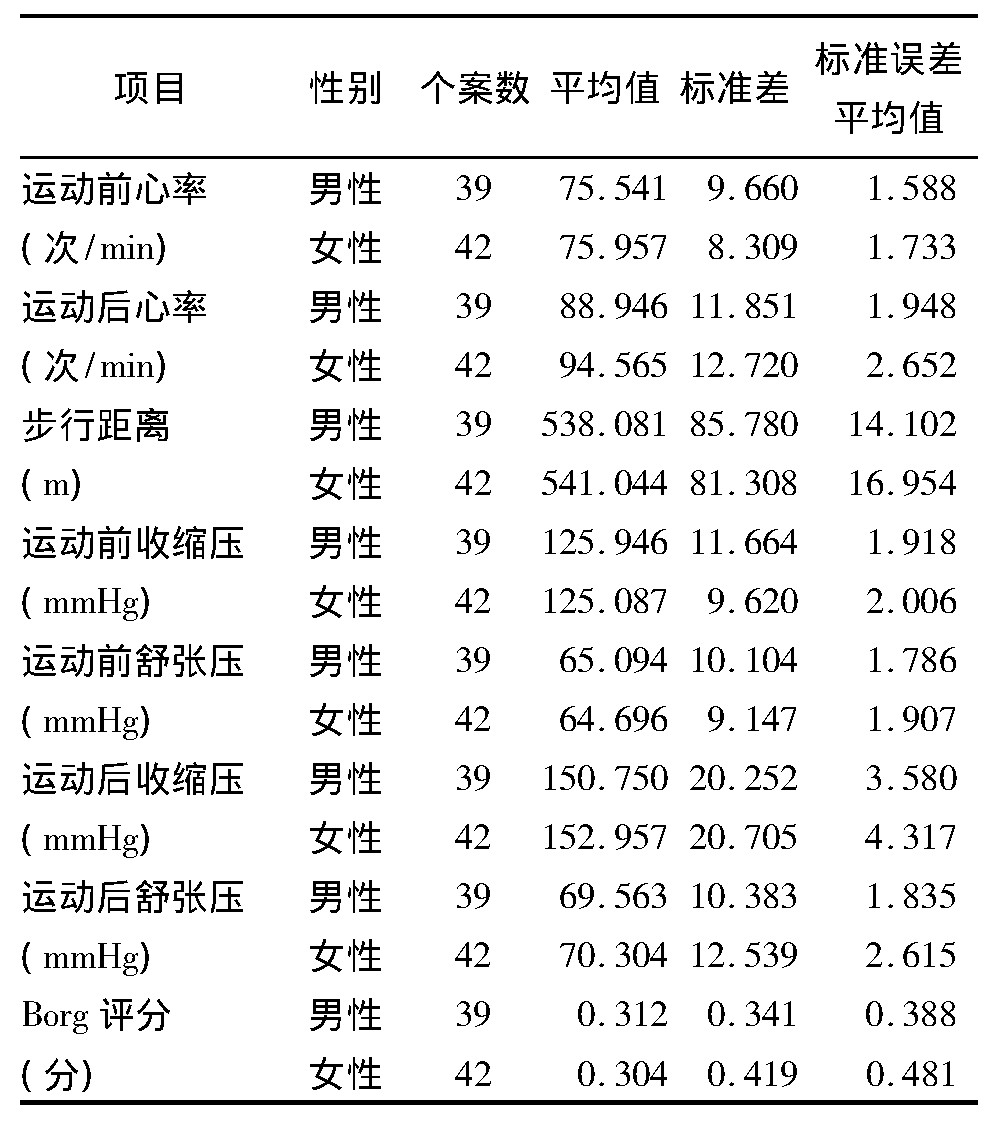 | 项目 | 性别 | 个案数 | 平均值 | 标准差 | 标准误差平均值 |
|---|---|---|---|---|---|
| 运动前心率 | 男性 | 39 | 75.541 | 9.660 | 1.588 |
| (次/min) | 女性 | 42 | 75.957 | 8.309 | 1.733 |
| 运动后心率 | 男性 | 39 | 88.946 | 11.851 | 1.948 |
| (次/min) | 女性 | 42 | 94.565 | 12.720 | 2.652 |
| 步行距离 | 男性 | 39 | 538.081 | 85.780 | 14.102 |
| (m) | 女性 | 42 | 541.044 | 81.308 | 16.954 |
| 运动前收缩压 | 男性 | 39 | 125.946 | 11.664 | 1.918 |
| (mmHg) | 女性 | 42 | 125.087 | 9.620 | 2.006 |
| 运动前舒张压 | 男性 | 39 | 65.094 | 10.104 | 1.786 |
| (mmHg) | 女性 | 42 | 64.696 | 9.147 | 1.907 |
| 运动后收缩压 | 男性 | 39 | 150.750 | 20.252 | 3.580 |
| (mmHg) | 女性 | 42 | 152.957 | 20.705 | 4.317 |
| 运动后舒张压 | 男性 | 39 | 69.563 | 10.383 | 1.835 |
| (mmHg) | 女性 | 42 | 70.304 | 12.539 | 2.615 |
| Borg 评分 | 男性 | 39 | 0.312 | 0.341 | 0.388 |
| (分) | 女性 | 42 | 0.304 | 0.419 | 0.481 |